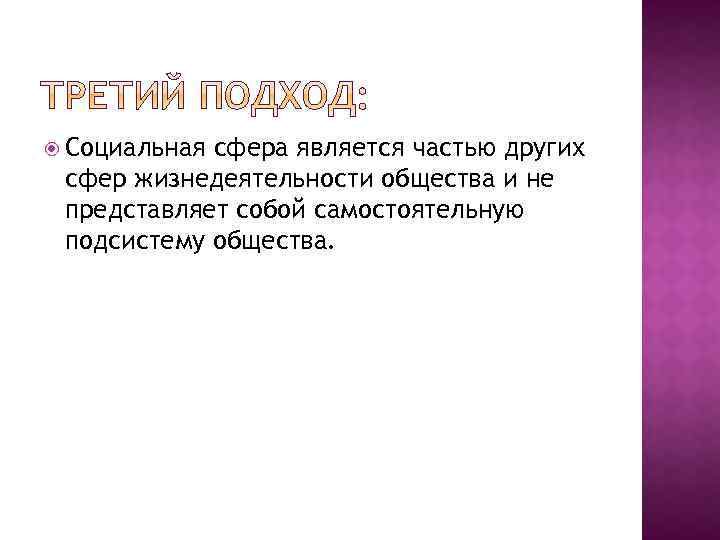 ТРЕТИЙ ПОДХОД:

Социальная сфера является частью других сфер жизнедеятельности общества и не представляет собой самостоятельную подсистему общества.